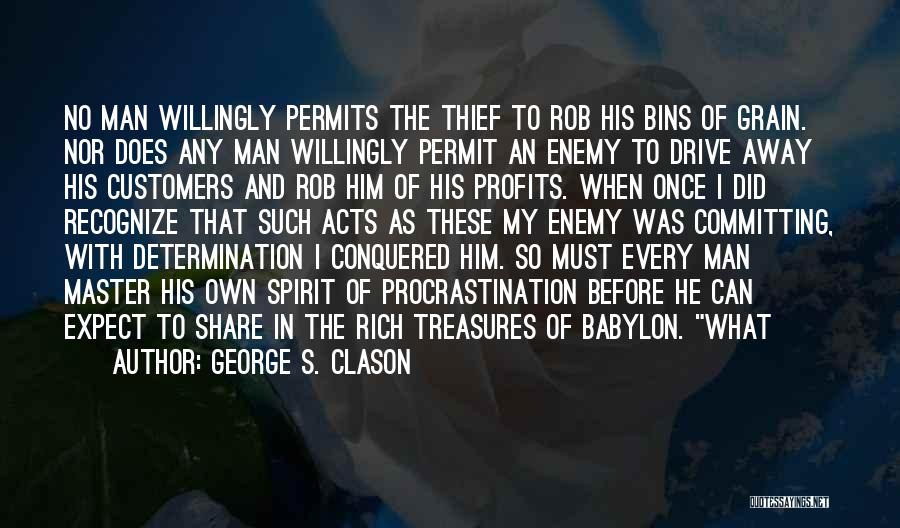 NO MAN WILLINGLY PERMITS THE THIEF TO ROB HIS BINS OF GRAIN. NOR DOES ANY MAN WILLINGLY PERMIT AN ENEMY TO DRIVE AWAY HIS CUSTOMERS AND ROB HIM OF HIS PROFITS. WHEN ONCE I DID RECOGNIZE THAT SUCH ACTS AS THESE MY ENEMY WAS COMMITTING, WITH DETERMINATION I CONQUERED HIM. SO MUST EVERY MAN MASTER HIS OWN SPIRIT OF PROCRASTINATION BEFORE HE CAN EXPECT TO SHARE IN THE RICH TREASURES OF BABYLON. "WHAT

AUTHOR: GEORGE S. CLASON

QUOTESSAYINGS.NET